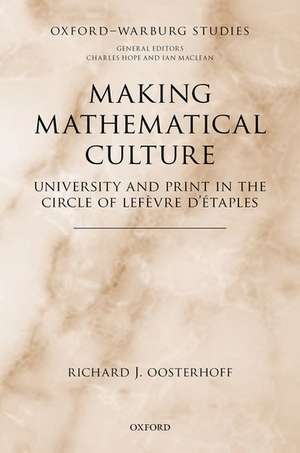 OXFORD–WARBURG STUDIES

GENERAL EDITORS
CHARLES HOPE AND IAN MACLEAN

MAKING MATHEMATICAL CULTURE

UNIVERSITY AND PRINT IN THE CIRCLE OF LEFÈVRE D'ÉTAPLES

RICHARD J. OOSTERHOFF

OXFORD